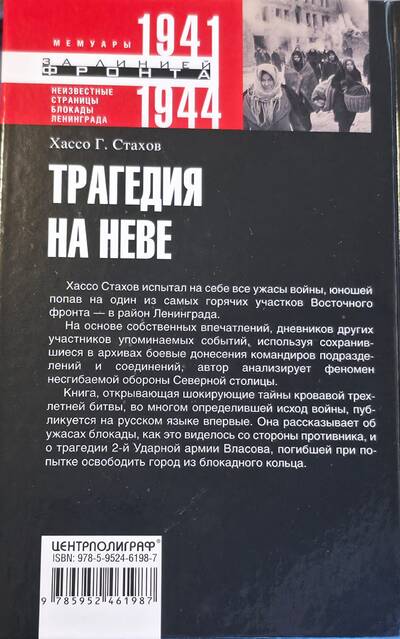 МЕМУАРЫ 1941
ЗА ЛИНИЕЙ ФРОНТА
НЕИЗВЕСТНЫЕ СТРАНИЦЫ БЛОКАДЫ ЛЕНИНГРАДА 1944

Хассо Г. Стахов

ТРАГЕДИЯ НА НЕВЕ

Хассо Стахов испытал на себе все ужасы войны, юношей попав на один из самых горячих участков Восточного фронта — в район Ленинграда.

На основе собственных впечатлений, дневников других участников упоминаемых событий, используя сохранившиеся в архивах боевые донесения командиров подразделений и соединений, автор анализирует феномен несгибаемой обороны Северной столицы.

Книга, открывающая шокирующие тайны кровавой трехлетней битвы, во многом определившей исход войны, публикуется на русском языке впервые. Она рассказывает об ужасах блокады, как это виделось со стороны противника, и о трагедии 2-й Ударной армии Власова, погибшей при попытке освободить город из блокадного кольца.

ЦЕНТРПОЛИГРАФ®
ISBN: 978-5-9524-6198-7
9 785952 461987